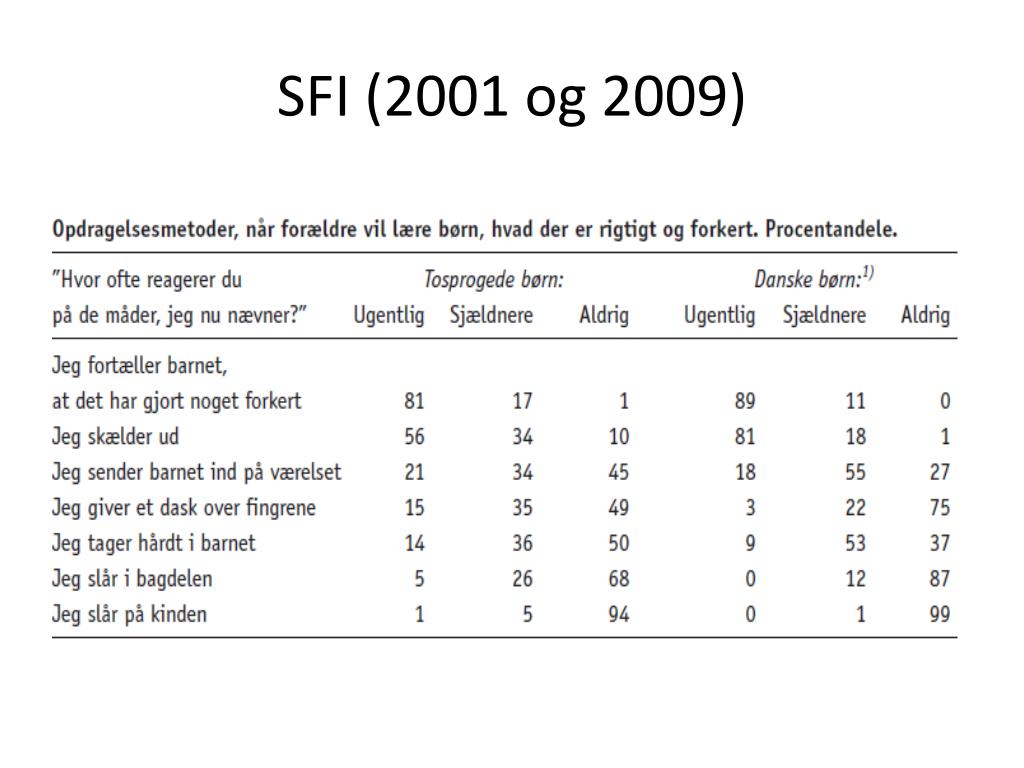 SFI (2001 og 2009)

Opdragelsesmetoder, når forældre vil lære børn, hvad der er rigtigt og forkert. Procentandele.

| "Hvor ofte reagerer du på de måder, jeg nu nævner?" | Tosprogede børn: Ugentlig | Tosprogede børn: Sjældnere | Tosprogede børn: Aldrig | Danske børn:$^{1)}$ Ugentlig | Danske børn:$^{1)}$ Sjældnere | Danske børn:$^{1)}$ Aldrig |
|---|---|---|---|---|---|---|
| Jeg fortæller barnet, at det har gjort noget forkert | 81 | 17 | 1 | 89 | 11 | 0 |
| Jeg skælder ud | 56 | 34 | 10 | 81 | 18 | 1 |
| Jeg sender barnet ind på værelset | 21 | 34 | 45 | 18 | 55 | 27 |
| Jeg giver et dask over fingrene | 15 | 35 | 49 | 3 | 22 | 75 |
| Jeg tager hårdt i barnet | 14 | 36 | 50 | 9 | 53 | 37 |
| Jeg slår i bagdelen | 5 | 26 | 68 | 0 | 12 | 87 |
| Jeg slår på kinden | 1 | 5 | 94 | 0 | 1 | 99 |